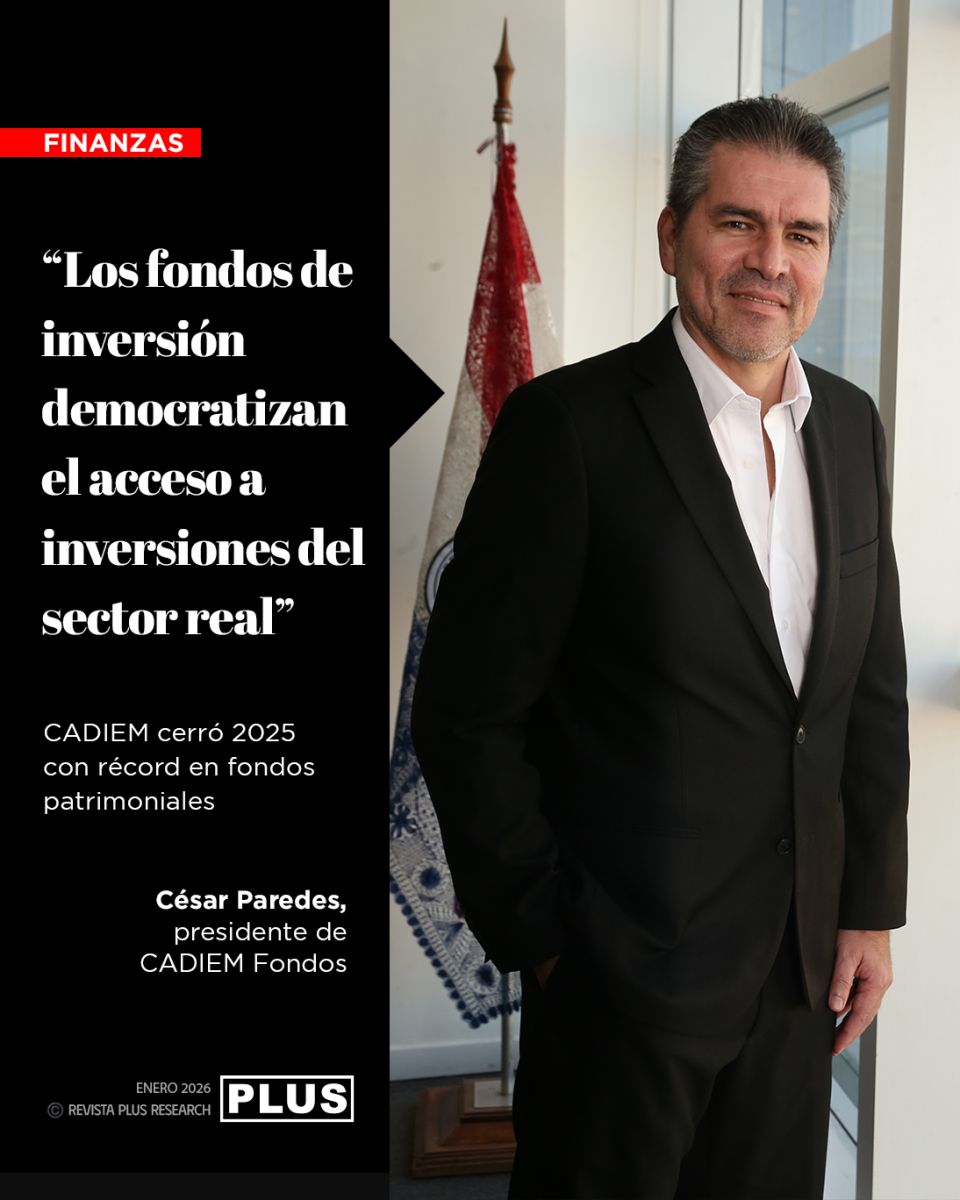 FINANZAS

"Los fondos de inversión democratizan el acceso a inversiones del sector real"

CADIEM cerró 2025 con récord en fondos patrimoniales

César Paredes,
presidente de
CADIEM Fondos

ENERO 2026
© REVISTA PLUS RESEARCH
PLUS